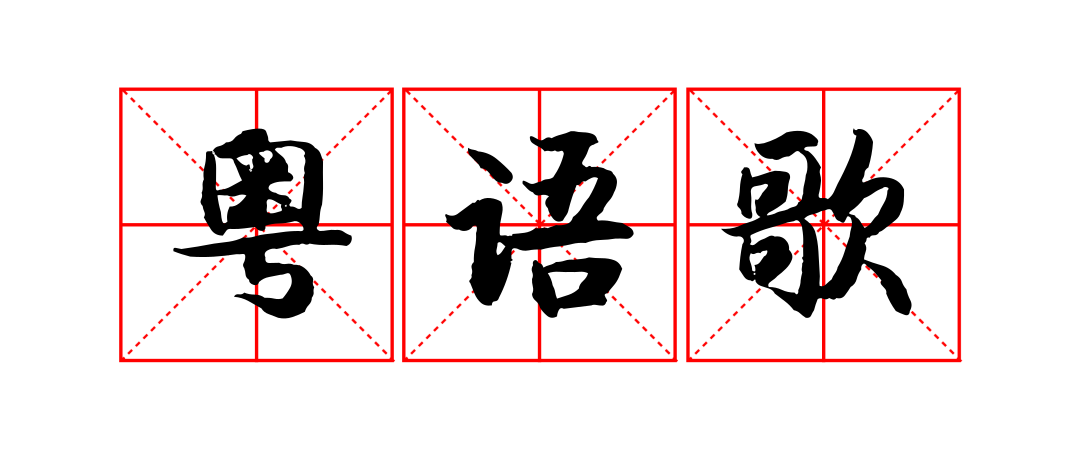 粤语歌